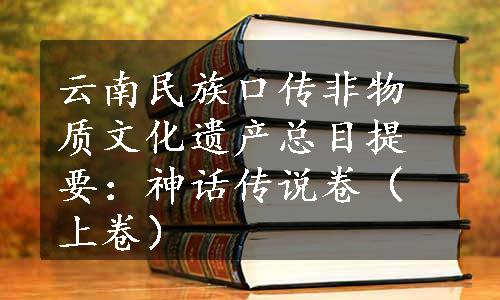 云南民族口传非物质文化遗产总目提要：神话传说卷（上卷）